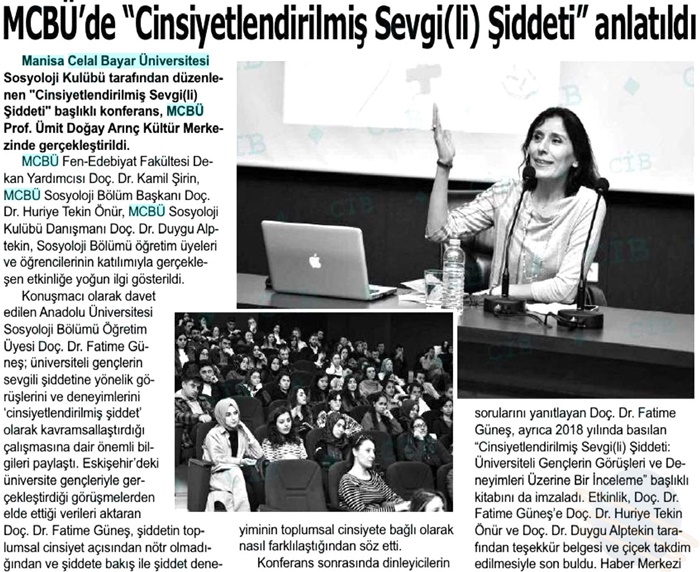 MCBÜ'de "Cinsiyetlendirilmiş Sevgi(li) Şiddeti" anlatıldı

Manisa Celal Bayar Üniversitesi Sosyoloji Kulübü tarafından düzenlenen "Cinsiyetlendirilmiş Sevgi(li) Şiddeti" başlıklı konferans, MCBÜ Prof. Ümit Doğay Arınç Kültür Merkezinde gerçekleştirildi.

MCBÜ Fen-Edebiyat Fakültesi Dekan Yardımcısı Doç. Dr. Kamil Şirin, MCBÜ Sosyoloji Bölüm Başkanı Doç. Dr. Huriye Tekin Önür, MCBÜ Sosyoloji Kulübü Danışmanı Doç. Dr. Duygu Alptekin, Sosyoloji Bölümü öğretim üyeleri ve öğrencilerinin katılımıyla gerçekleşen etkinliğe yoğun ilgi gösterildi.

Konuşmacı olarak davet edilen Anadolu Üniversitesi Sosyoloji Bölümü Öğretim Üyesi Doç. Dr. Fatime Güneş; üniversiteli gençlerin sevgili şiddetine yönelik görüşlerini ve deneyimlerini 'cinsiyetlendirilmiş şiddet' olarak kavramsallaştırdığı çalışmasına dair önemli bilgileri paylaştı. Eskişehir'deki üniversite gençleriyle gerçekleştirdiği görüşmelerden elde ettiği verileri aktaran Doç. Dr. Fatime Güneş, şiddetin toplumsal cinsiyet açısından nötr olmadığından ve şiddete bakış ile şiddet deneyiminin toplumsal cinsiyete bağlı olarak nasıl farklılaştığından söz etti.

Konferans sonrasında dinleyicilerin sorularını yanıtlayan Doç. Dr. Fatime Güneş, ayrıca 2018 yılında basılan "Cinsiyetlendirilmiş Sevgi(li) Şiddeti: Üniversiteli Gençlerin Görüşleri ve Deneyimleri Üzerine Bir İnceleme" başlıklı kitabını da imzaladı. Etkinlik, Doç. Dr. Fatime Güneş'e Doç. Dr. Huriye Tekin Önür ve Doç. Dr. Duygu Alptekin tarafından teşekkür belgesi ve çiçek takdim edilmesiyle son buldu. Haber Merkezi